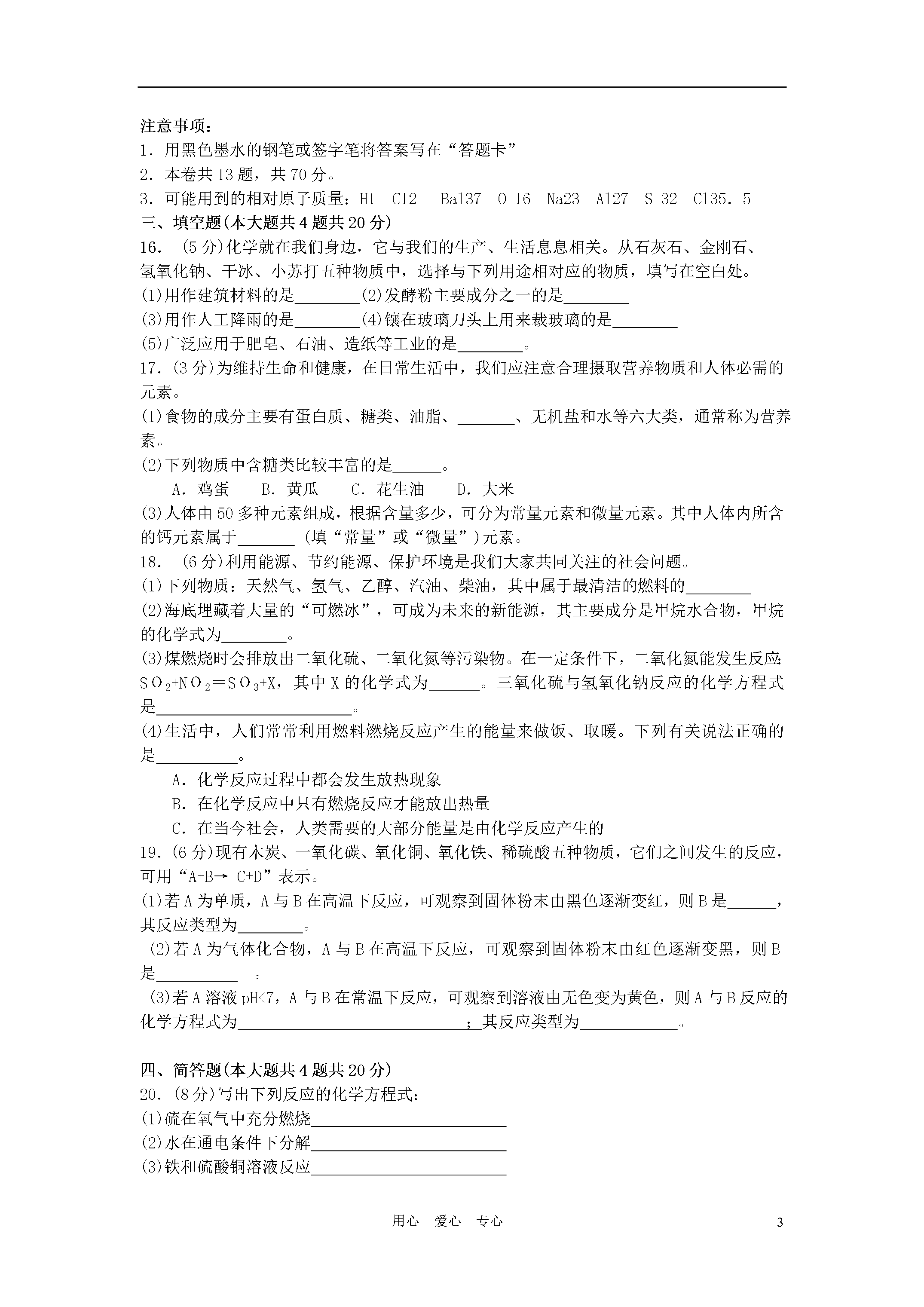 注意事项：
1．用黑色墨水的钢笔或签字笔将答案写在“答题卡”
2．本卷共13题，共70分。
3．可能用到的相对原子质量：H1 C12 Ba137 O 16 Na23 Al27 S 32 Cl35．5
三、填空题(本大题共4题共20分)
16． (5分)化学就在我们身边，它与我们的生产、生活息息相关。从石灰石、金刚石、氢氧化钠、干冰、小苏打五种物质中，选择与下列用途相对应的物质，填写在空白处。
(1)用作建筑材料的是________(2)发酵粉主要成分之一的是________
(3)用作人工降雨的是________(4)镶在玻璃刀头上用来裁玻璃的是________
(5)广泛应用于肥皂、石油、造纸等工业的是________。
17．(3分)为维持生命和健康，在日常生活中，我们应注意合理摄取营养物质和人体必需的元素。
(1)食物的成分主要有蛋白质、糖类、油脂、_______、无机盐和水等六大类，通常称为营养素。
(2)下列物质中含糖类比较丰富的是______。
A．鸡蛋 B．黄瓜 C．花生油 D．大米
(3)人体由50多种元素组成，根据含量多少，可分为常量元素和微量元素。其中人体内所含的钙元素属于_______ (填“常量”或“微量”)元素。
18． (6分)利用能源、节约能源、保护环境是我们大家共同关注的社会问题。
(1)下列物质：天然气、氢气、乙醇、汽油、柴油，其中属于最清洁的燃料的________
(2)海底埋藏着大量的“可燃冰”，可成为未来的新能源，其主要成分是甲烷水合物，甲烷的化学式为________。
(3)煤燃烧时会排放出二氧化硫、二氧化氮等污染物。在一定条件下，二氧化氮能发生反应：$SO_2+NO_2=SO_3+X$，其中X的化学式为______。三氧化硫与氢氧化钠反应的化学方程式是________________________。
(4)生活中，人们常常利用燃料燃烧反应产生的能量来做饭、取暖。下列有关说法正确的是__________。
A．化学反应过程中都会发生放热现象
B．在化学反应中只有燃烧反应才能放出热量
C．在当今社会，人类需要的大部分能量是由化学反应产生的
19．(6分)现有木炭、一氧化碳、氧化铜、氧化铁、稀硫酸五种物质，它们之间发生的反应，可用“A+B→ C+D”表示。
(1)若A为单质，A与B在高温下反应，可观察到固体粉末由黑色逐渐变红，则B是______，其反应类型为________。
(2)若A为气体化合物，A与B在高温下反应，可观察到固体粉末由红色逐渐变黑，则B是__________ 。
(3)若A溶液pH<7，A与B在常温下反应，可观察到溶液由无色变为黄色，则A与B反应的化学方程式为____________________________；其反应类型为____________。

四、简答题(本大题共4题共20分)
20．(8分)写出下列反应的化学方程式：
(1)硫在氧气中充分燃烧________________________
(2)水在通电条件下分解________________________
(3)铁和硫酸铜溶液反应________________________

用心 爱心 专心
3